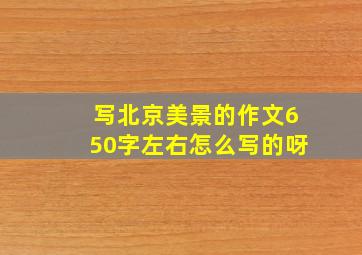 写北京美景的作文650字左右怎么写的呀